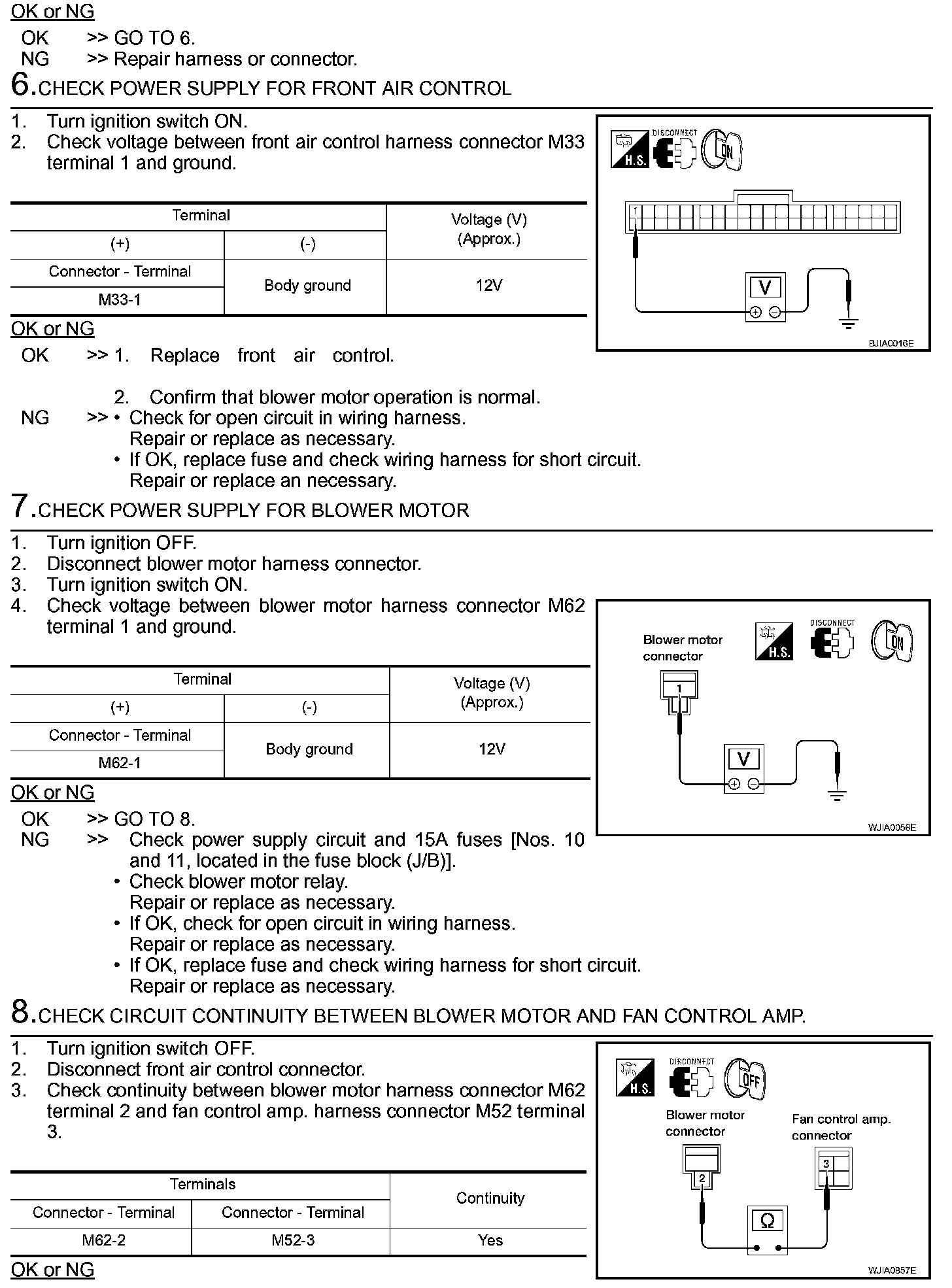 OK or NG

OK >> GO TO 6.
NG >> Repair harness or connector.

6.CHECK POWER SUPPLY FOR FRONT AIR CONTROL

1. Turn ignition switch ON.
2. Check voltage between front air control harness connector M33 terminal 1 and ground.

| Terminal | | Voltage (V) (Approx.) |
|---|---|---|
| (+) | (-) | |
| Connector - Terminal | Body ground | 12V |
| M33-1 | | |

H.S. DISCONNECT ON

1

V

BJIA0016E

OK or NG

OK >> 1. Replace front air control.
2. Confirm that blower motor operation is normal.
NG >> • Check for open circuit in wiring harness. Repair or replace as necessary.
• If OK, replace fuse and check wiring harness for short circuit. Repair or replace an necessary.

7.CHECK POWER SUPPLY FOR BLOWER MOTOR

1. Turn ignition OFF.
2. Disconnect blower motor harness connector.
3. Turn ignition switch ON.
4. Check voltage between blower motor harness connector M62 terminal 1 and ground.

| Terminal | | Voltage (V) (Approx.) |
|---|---|---|
| (+) | (-) | |
| Connector - Terminal | Body ground | 12V |
| M62-1 | | |

Blower motor connector

H.S. DISCONNECT ON

1

V

WJIA0056E

OK or NG

OK >> GO TO 8.
NG >> Check power supply circuit and 15A fuses [Nos. 10 and 11, located in the fuse block (J/B)].
• Check blower motor relay. Repair or replace as necessary.
• If OK, check for open circuit in wiring harness. Repair or replace as necessary.
• If OK, replace fuse and check wiring harness for short circuit. Repair or replace as necessary.

8.CHECK CIRCUIT CONTINUITY BETWEEN BLOWER MOTOR AND FAN CONTROL AMP.

1. Turn ignition switch OFF.
2. Disconnect front air control connector.
3. Check continuity between blower motor harness connector M62 terminal 2 and fan control amp. harness connector M52 terminal 3.

| Terminals | | Continuity |
|---|---|---|
| Connector - Terminal | Connector - Terminal | |
| M62-2 | M52-3 | Yes |

H.S. DISCONNECT OFF

Blower motor connector

Fan control amp. connector

2

3

Ω

WJIA0857E

OK or NG